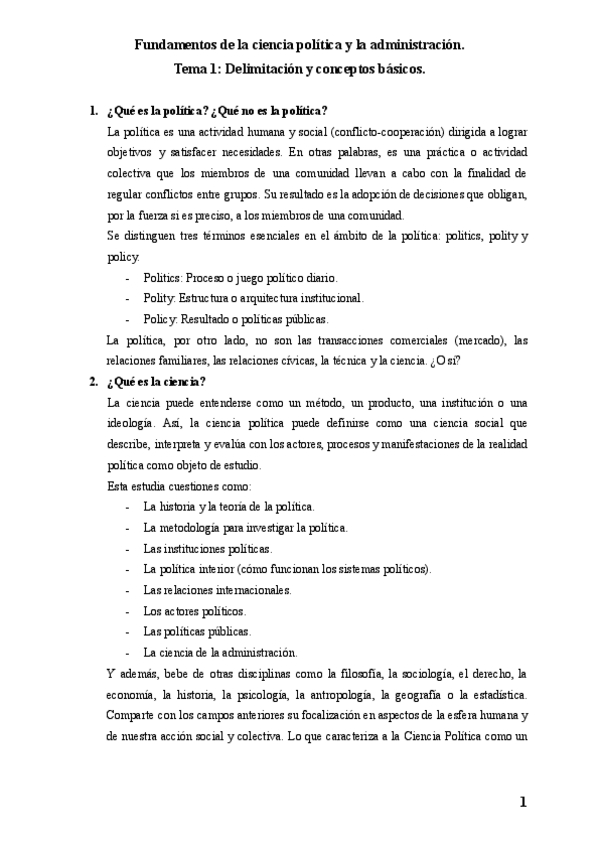 Fundamentos de la ciencia política y la administración.
Tema 1: Delimitación y conceptos básicos.

1. ¿Qué es la política? ¿Qué no es la política?
La política es una actividad humana y social (conflicto-cooperación) dirigida a lograr objetivos y satisfacer necesidades. En otras palabras, es una práctica o actividad colectiva que los miembros de una comunidad llevan a cabo con la finalidad de regular conflictos entre grupos. Su resultado es la adopción de decisiones que obligan, por la fuerza si es preciso, a los miembros de una comunidad.
Se distinguen tres términos esenciales en el ámbito de la política: politics, polity y policy.
- Politics: Proceso o juego político diario.
- Polity: Estructura o arquitectura institucional.
- Policy: Resultado o políticas públicas.
La política, por otro lado, no son las transacciones comerciales (mercado), las relaciones familiares, las relaciones cívicas, la técnica y la ciencia. ¿O sí?

2. ¿Qué es la ciencia?
La ciencia puede entenderse como un método, un producto, una institución o una ideología. Así, la ciencia política puede definirse como una ciencia social que describe, interpreta y evalúa con los actores, procesos y manifestaciones de la realidad política como objeto de estudio.
Esta estudia cuestiones como:
- La historia y la teoría de la política.
- La metodología para investigar la política.
- Las instituciones políticas.
- La política interior (cómo funcionan los sistemas políticos).
- Las relaciones internacionales.
- Los actores políticos.
- Las políticas públicas.
- La ciencia de la administración.
Y además, bebe de otras disciplinas como la filosofía, la sociología, el derecho, la economía, la historia, la psicología, la antropología, la geografía o la estadística. Comparte con los campos anteriores su focalización en aspectos de la esfera humana y de nuestra acción social y colectiva. Lo que caracteriza a la Ciencia Política como un

1